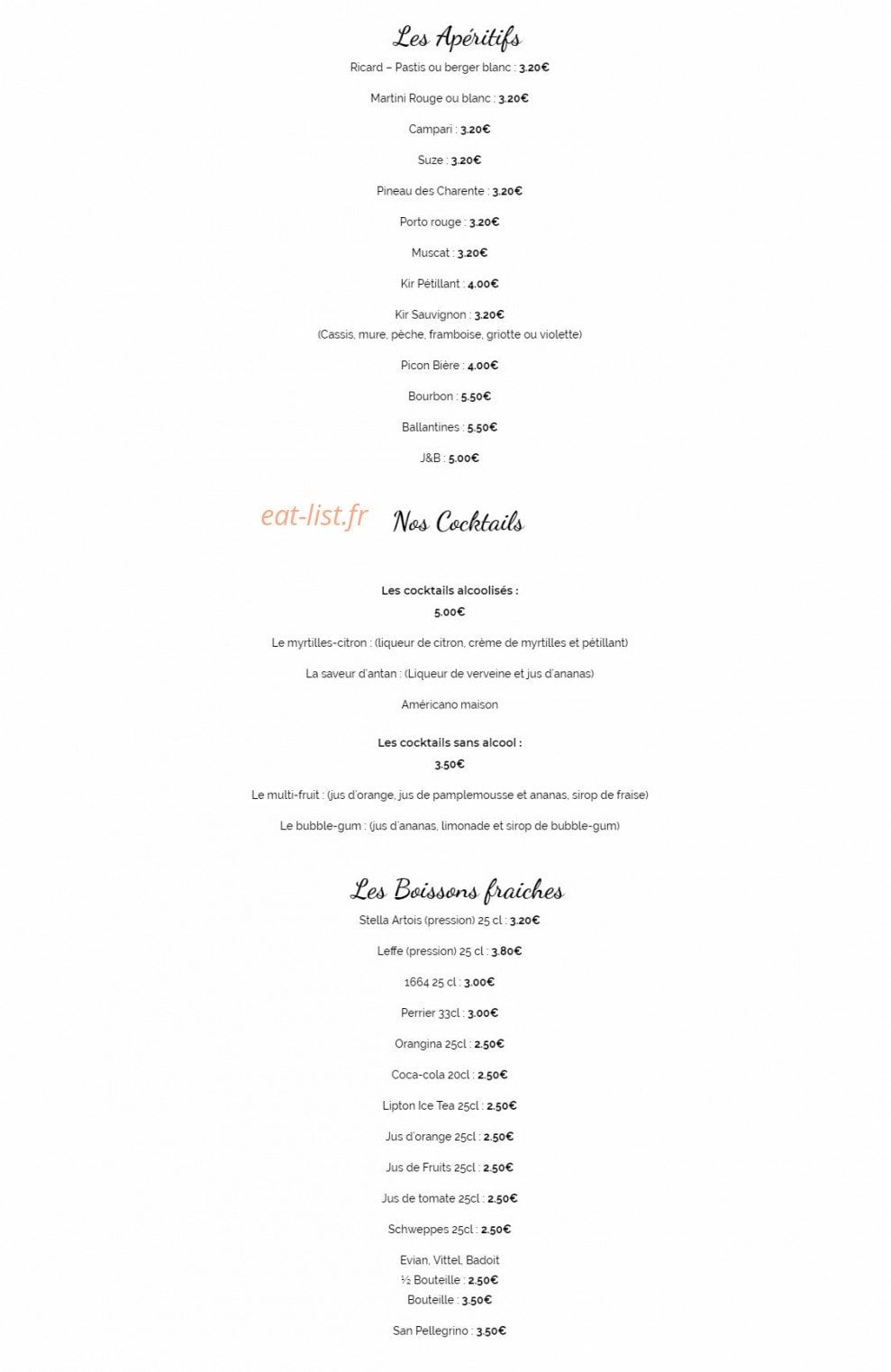 Les Apéritifs

Ricard – Pastis ou berger blanc : 3.20€

Martini Rouge ou blanc : 3.20€

Campari : 3.20€

Suze : 3.20€

Pineau des Charente : 3.20€

Porto rouge : 3.20€

Muscat : 3.20€

Kir Pétillant : 4.00€

Kir Sauvignon : 3.20€
(Cassis, mure, pêche, framboise, griotte ou violette)

Picon Bière : 4.00€

Bourbon : 5.50€

Ballantines : 5.50€

J&B : 5.00€

eat-list.fr

Nos Cocktails

Les cocktails alcoolisés :
5.00€

Le myrtilles-citron : (liqueur de citron, crème de myrtilles et pétillant)

La saveur d'antan : (Liqueur de verveine et jus d'ananas)

Américano maison

Les cocktails sans alcool :
3.50€

Le multi-fruit : (jus d'orange, jus de pamplemousse et ananas, sirop de fraise)

Le bubble-gum : (jus d'ananas, limonade et sirop de bubble-gum)

Les Boissons fraiches

Stella Artois (pression) 25 cl : 3.20€

Leffe (pression) 25 cl : 3.80€

1664 25 cl : 3.00€

Perrier 33cl : 3.00€

Orangina 25cl : 2.50€

Coca-cola 20cl : 2.50€

Lipton Ice Tea 25cl : 2.50€

Jus d'orange 25cl : 2.50€

Jus de Fruits 25cl : 2.50€

Jus de tomate 25cl : 2.50€

Schweppes 25cl : 2.50€

Evian, Vittel, Badoit
½ Bouteille : 2.50€
Bouteille : 3.50€

San Pellegrino : 3.50€